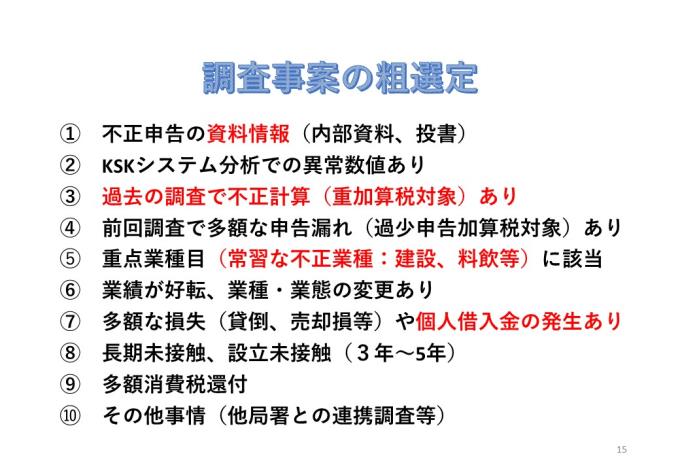 調査事案の粗選定

① 不正申告の資料情報（内部資料、投書）
② KSKシステム分析での異常数値あり
③ 過去の調査で不正計算（重加算税対象）あり
④ 前回調査で多額な申告漏れ（過少申告加算税対象）あり
⑤ 重点業種目（常習な不正業種：建設、料飲等）に該当
⑥ 業績が好転、業種・業態の変更あり
⑦ 多額な損失（貸倒、売却損等）や個人借入金の発生あり
⑧ 長期未接触、設立未接触（３年～5年）
⑨ 多額消費税還付
⑩ その他事情（他局署との連携調査等）

15